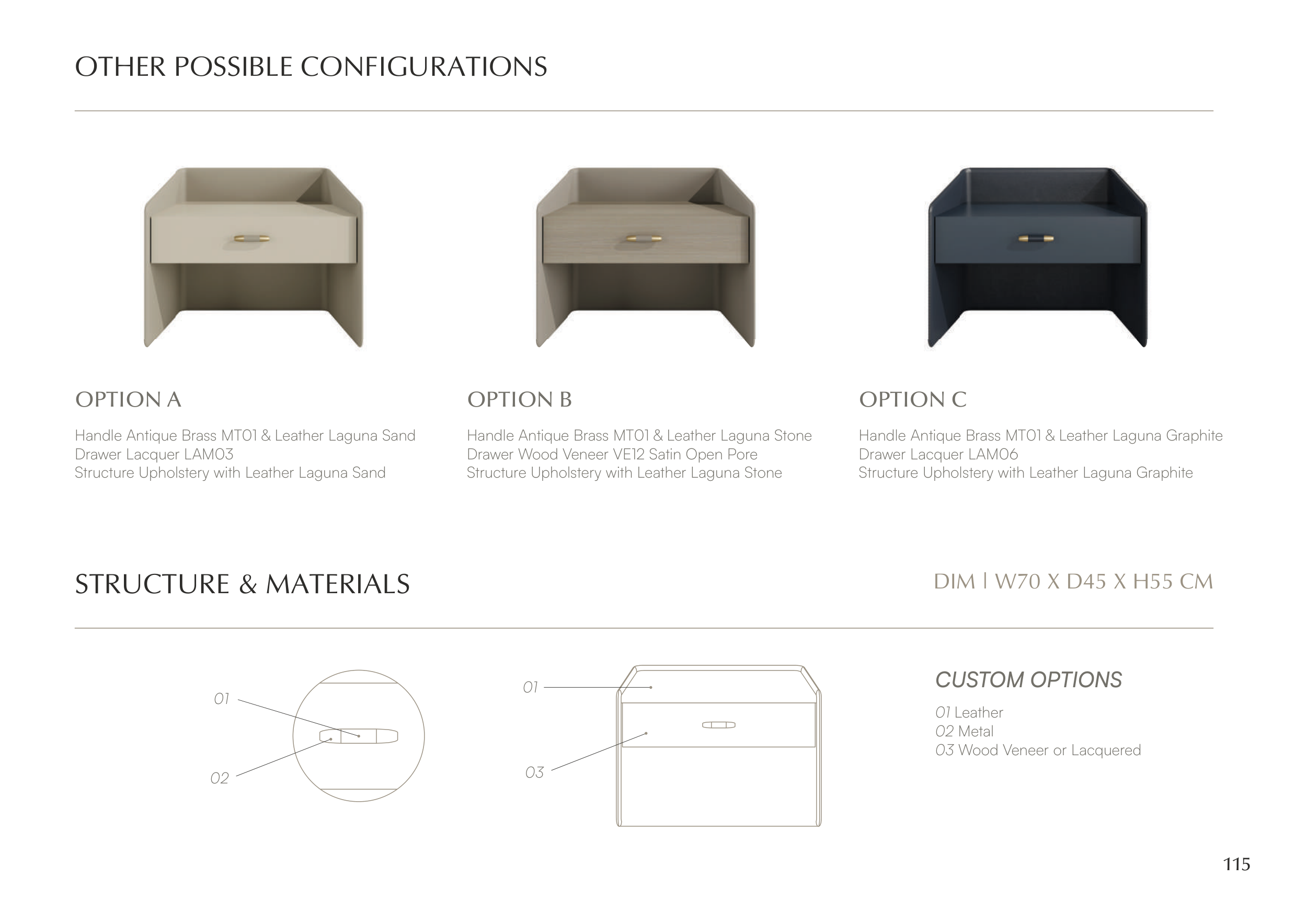 OTHER POSSIBLE CONFIGURATIONS

OPTION A

Handle Antique Brass MT01 & Leather Laguna Sand
Drawer Lacquer LAM03
Structure Upholstery with Leather Laguna Sand

OPTION B

Handle Antique Brass MT01 & Leather Laguna Stone
Drawer Wood Veneer VE12 Satin Open Pore
Structure Upholstery with Leather Laguna Stone

OPTION C

Handle Antique Brass MT01 & Leather Laguna Graphite
Drawer Lacquer LAM06
Structure Upholstery with Leather Laguna Graphite

STRUCTURE & MATERIALS

DIM | W70 X D45 X H55 CM

01

02

01

03

CUSTOM OPTIONS

01 Leather
02 Metal
03 Wood Veneer or Lacquered

115